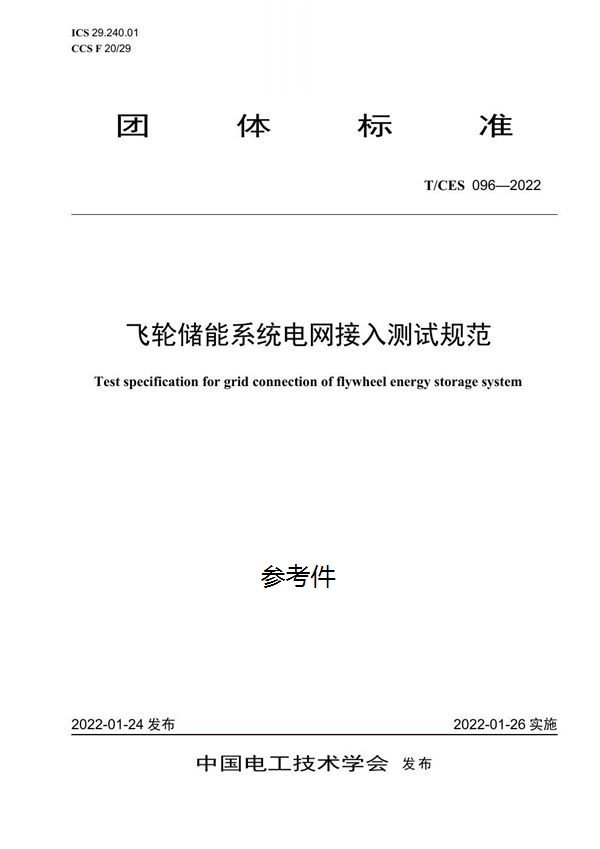 ICS 29.240.01
CCS F 20/29

团　体　标　准

T/CES 096—2022

飞轮储能系统电网接入测试规范

Test specification for grid connection of flywheel energy storage system

参考件

2022-01-24 发布

2022-01-26 实施

中国电工技术学会 发布